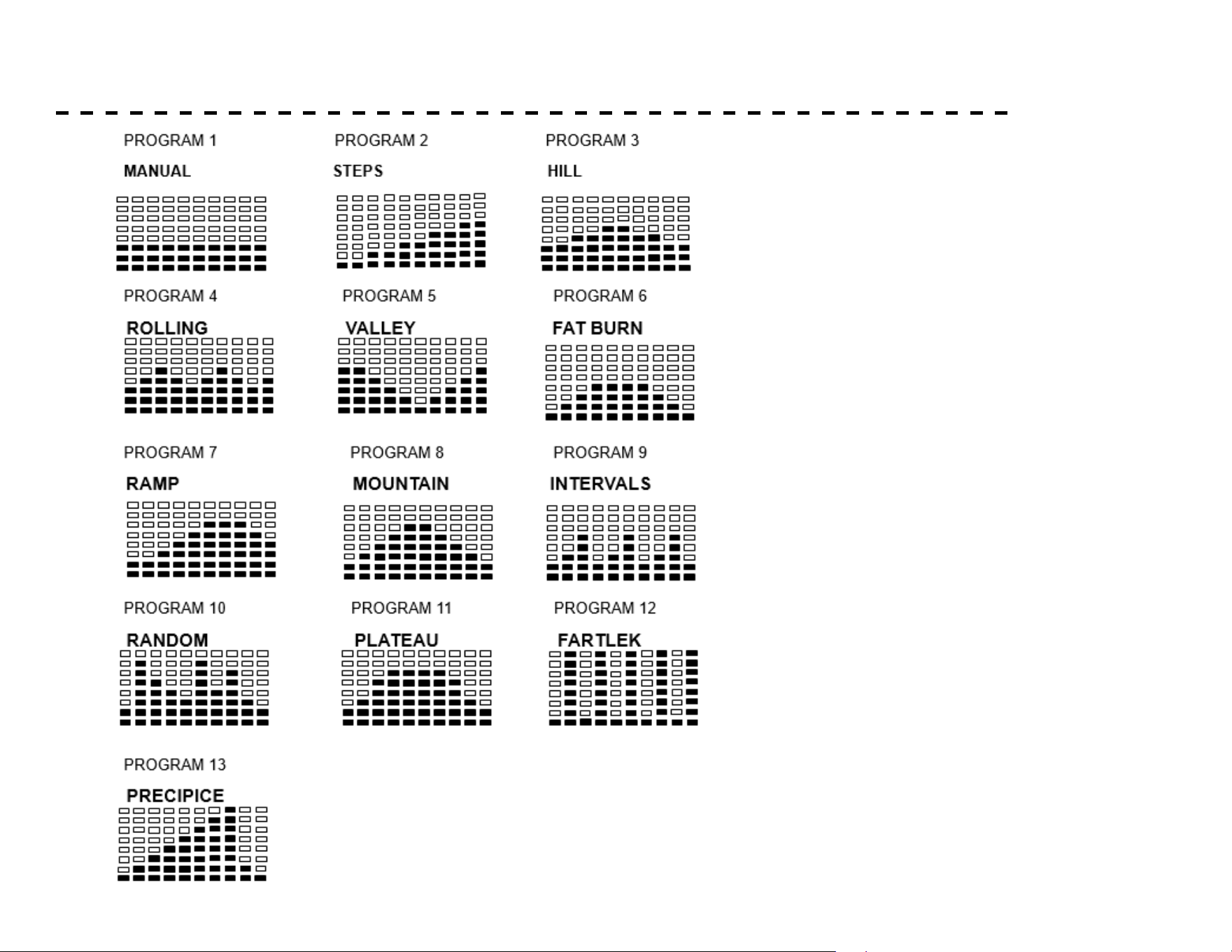 PROGRAM 1

MANUAL

PROGRAM 2

STEPS

PROGRAM 3

HILL

PROGRAM 4

ROLLING

PROGRAM 5

VALLEY

PROGRAM 6

FAT BURN

PROGRAM 7

RAMP

PROGRAM 8

MOUNTAIN

PROGRAM 9

INTERVALS

PROGRAM 10

RANDOM

PROGRAM 11

PLATEAU

PROGRAM 12

FARTLEK

PROGRAM 13

PRECIPICE